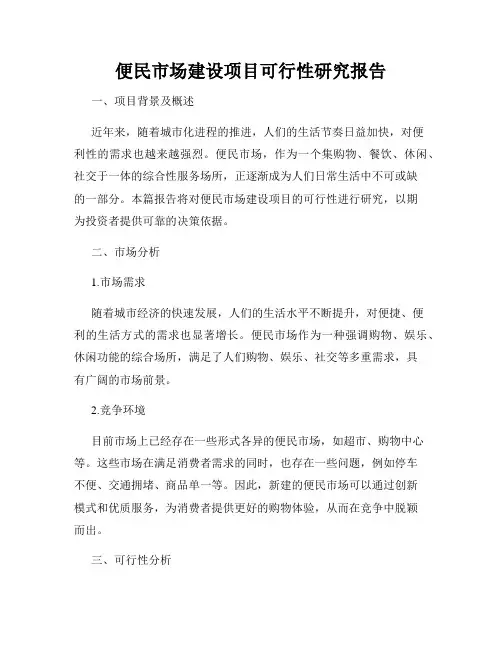 便民市场建设项目可行性研究报告

一、项目背景及概述

近年来，随着城市化进程的推进，人们的生活节奏日益加快，对便利性的需求也越来越强烈。便民市场，作为一个集购物、餐饮、休闲、社交于一体的综合性服务场所，正逐渐成为人们日常生活中不可或缺的一部分。本篇报告将对便民市场建设项目的可行性进行研究，以期为投资者提供可靠的决策依据。

二、市场分析

1.市场需求

随着城市经济的快速发展，人们的生活水平不断提升，对便捷、便利的生活方式的需求也显著增长。便民市场作为一种强调购物、娱乐、休闲功能的综合场所，满足了人们购物、娱乐、社交等多重需求，具有广阔的市场前景。

2.竞争环境

目前市场上已经存在一些形式各异的便民市场，如超市、购物中心等。这些市场在满足消费者需求的同时，也存在一些问题，例如停车不便、交通拥堵、商品单一等。因此，新建的便民市场可以通过创新模式和优质服务，为消费者提供更好的购物体验，从而在竞争中脱颖而出。

三、可行性分析